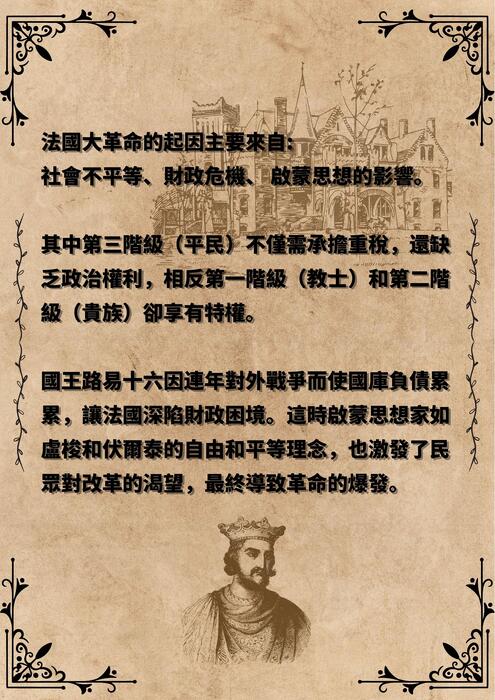 法國大革命的起因主要來自:
社會不平等、財政危機、啟蒙思想的影響。

其中第三階級（平民）不僅需承擔重稅，還缺乏政治權利，相反第一階級（教士）和第二階級（貴族）卻享有特權。

國王路易十六因連年對外戰爭而使國庫負債累累，讓法國深陷財政困境。這時啟蒙思想家如盧梭和伏爾泰的自由和平等理念，也激發了民眾對改革的渴望，最終導致革命的爆發。